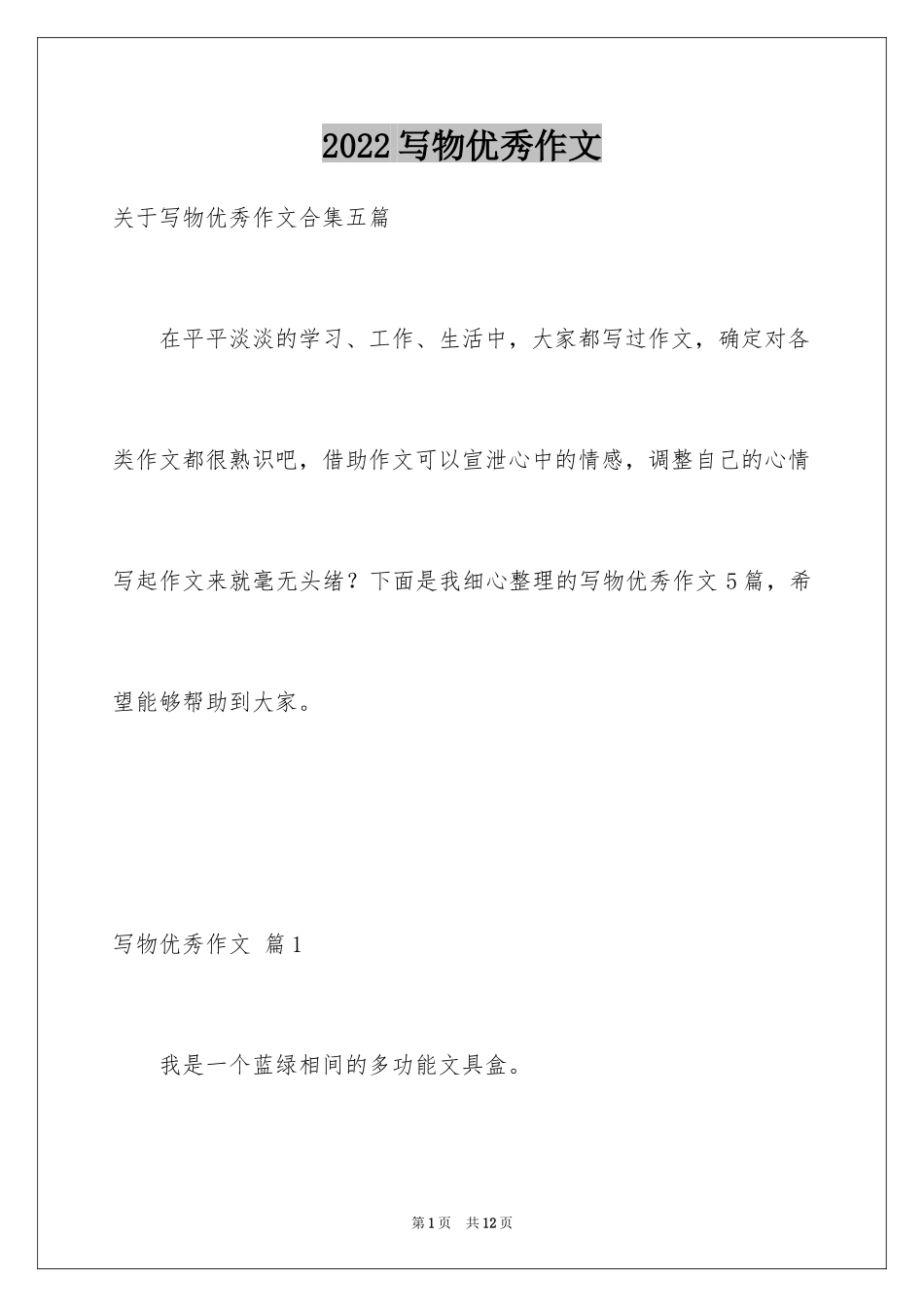 2022写物优秀作文

关于写物优秀作文合集五篇

在平平淡淡的学习、工作、生活中，大家都写过作文，确定对各类作文都很熟识吧，借助作文可以宣泄心中的情感，调整自己的心情写起作文来就毫无头绪？下面是我细心整理的写物优秀作文5篇，希望能够帮助到大家。

写物优秀作文 篇1

我是一个蓝绿相间的多功能文具盒。

第1页 共12页